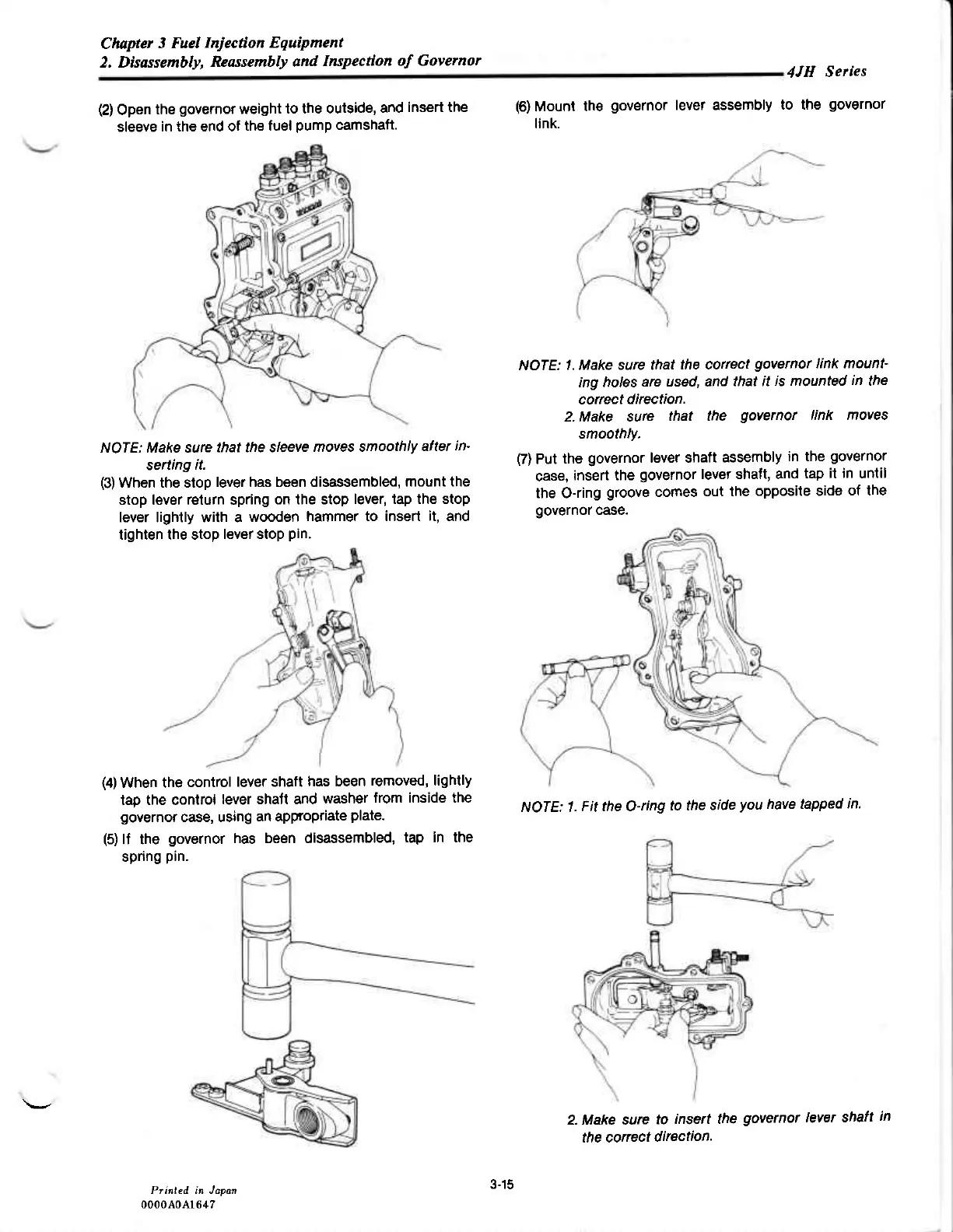 Chapter 3 Fuel Injection Equipment
2. Disassembly, Reassembly and Inspection of Governor

4JH Series

(2) Open the governor weight to the outside, and insert the sleeve in the end of the fuel pump camshaft.

NOTE: Make sure that the sleeve moves smoothly after inserting it.

(3) When the stop lever has been disassembled, mount the stop lever return spring on the stop lever, tap the stop lever lightly with a wooden hammer to insert it, and tighten the stop lever stop pin.

(4) When the control lever shaft has been removed, lightly tap the control lever shaft and washer from inside the governor case, using an appropriate plate.

(5) If the governor has been disassembled, tap in the spring pin.

(6) Mount the governor lever assembly to the governor link.

NOTE: 1. Make sure that the correct governor link mounting holes are used, and that it is mounted in the correct direction.
2. Make sure that the governor link moves smoothly.

(7) Put the governor lever shaft assembly in the governor case, insert the governor lever shaft, and tap it in until the O-ring groove comes out the opposite side of the governor case.

NOTE: 1. Fit the O-ring to the side you have tapped in.

2. Make sure to insert the governor lever shaft in the correct direction.

Printed in Japan
0000A0A1647

3-15